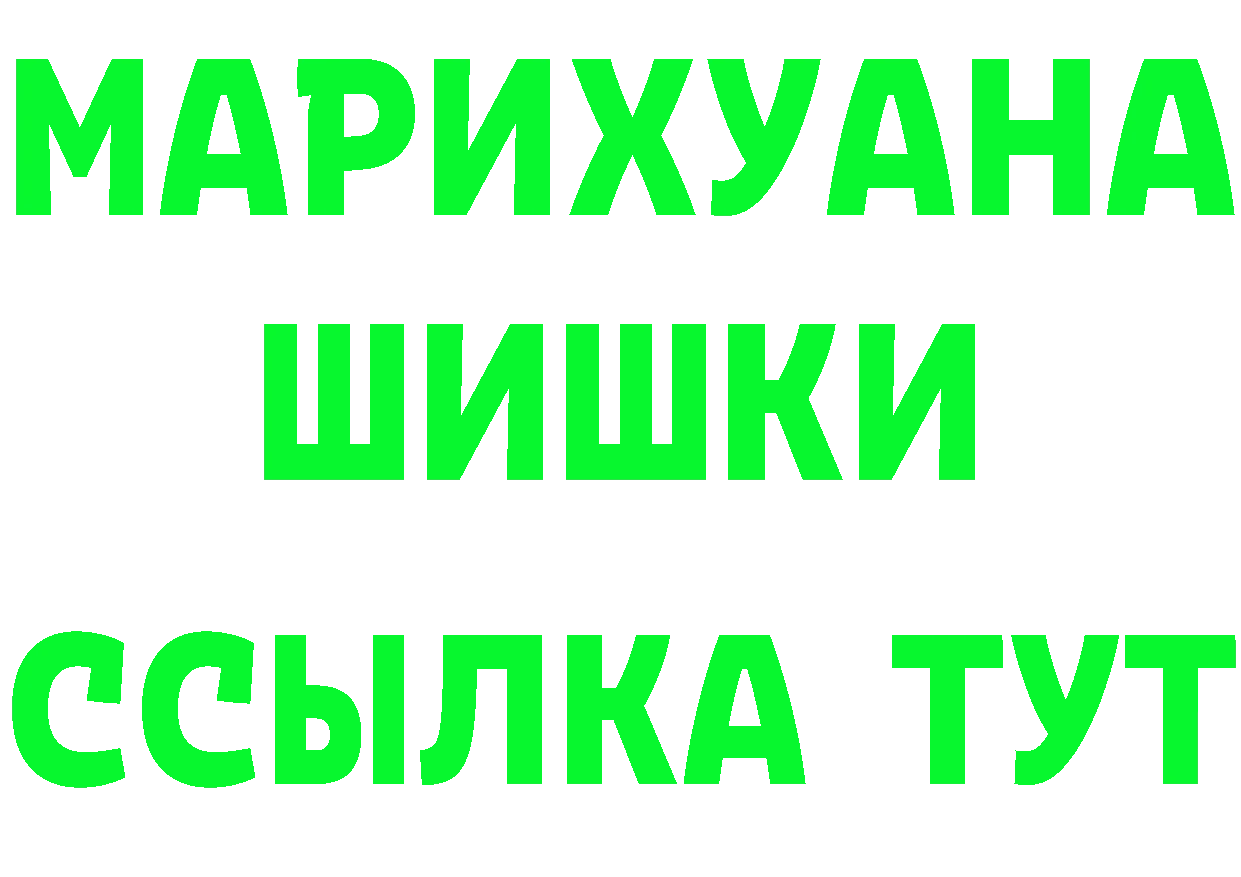 МАРИХУАНА ШИШКИ

ССЫЛКА ТУТ